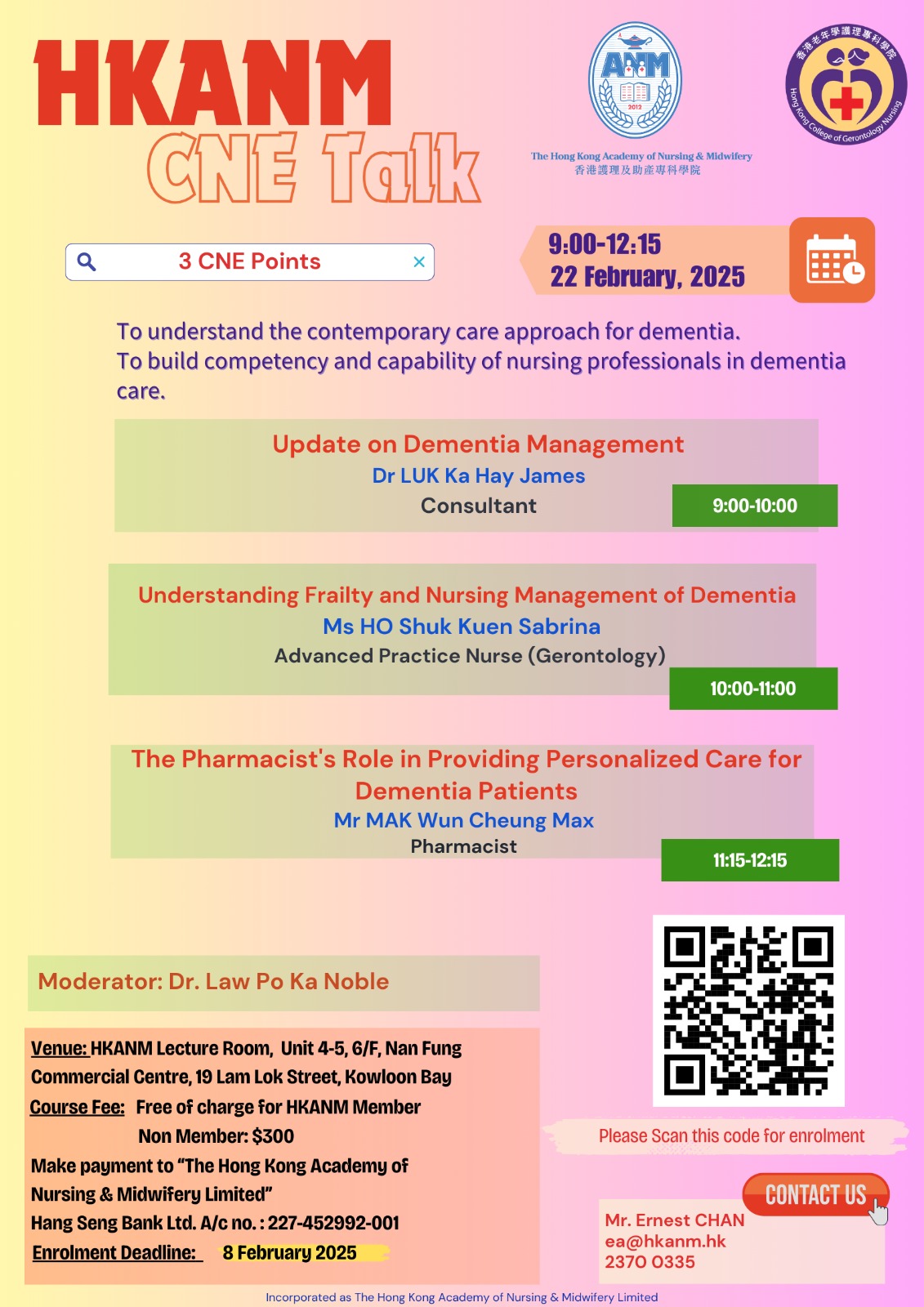 HKANM
CNE Talk

ANM
2012
The Hong Kong Academy of Nursing & Midwifery
香港護理及助產專科學院

香港老年學護理專科學院
Hong Kong College of Gerontology Nursing

3 CNE Points

9:00-12:15
22 February, 2025

To understand the contemporary care approach for dementia.
To build competency and capability of nursing professionals in dementia care.

Update on Dementia Management
Dr LUK Ka Hay James
Consultant
9:00-10:00

Understanding Frailty and Nursing Management of Dementia
Ms HO Shuk Kuen Sabrina
Advanced Practice Nurse (Gerontology)
10:00-11:00

The Pharmacist's Role in Providing Personalized Care for Dementia Patients
Mr MAK Wun Cheung Max
Pharmacist
11:15-12:15

Moderator: Dr. Law Po Ka Noble

Venue: HKANM Lecture Room, Unit 4-5, 6/F, Nan Fung Commercial Centre, 19 Lam Lok Street, Kowloon Bay
Course Fee: Free of charge for HKANM Member
Non Member: $300
Make payment to "The Hong Kong Academy of Nursing & Midwifery Limited"
Hang Seng Bank Ltd. A/c no. : 227-452992-001
Enrolment Deadline: 8 February 2025

Please Scan this code for enrolment

CONTACT US
Mr. Ernest CHAN
ea@hkanm.hk
2370 0335

Incorporated as The Hong Kong Academy of Nursing & Midwifery Limited